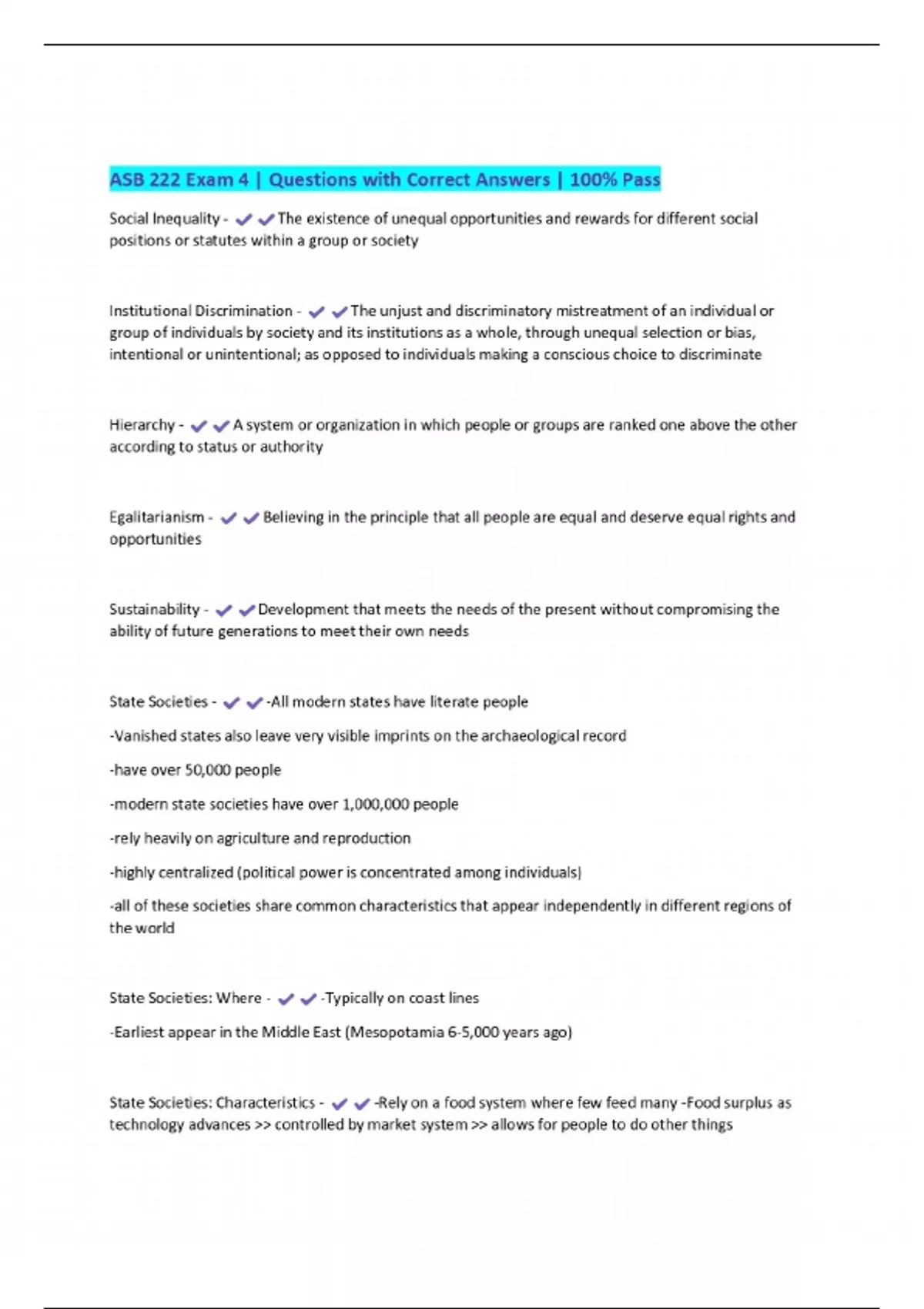 ASB 222 Exam 4 | Questions with Correct Answers | 100% Pass

Social Inequality - ✔✔The existence of unequal opportunities and rewards for different social positions or statutes within a group or society

Institutional Discrimination - ✔✔The unjust and discriminatory mistreatment of an individual or group of individuals by society and its institutions as a whole, through unequal selection or bias, intentional or unintentional; as opposed to individuals making a conscious choice to discriminate

Hierarchy - ✔✔A system or organization in which people or groups are ranked one above the other according to status or authority

Egalitarianism - ✔✔Believing in the principle that all people are equal and deserve equal rights and opportunities

Sustainability - ✔✔Development that meets the needs of the present without compromising the ability of future generations to meet their own needs

State Societies - ✔✔-All modern states have literate people

-Vanished states also leave very visible imprints on the archaeological record

-have over 50,000 people

-modern state societies have over 1,000,000 people

-rely heavily on agriculture and reproduction

-highly centralized (political power is concentrated among individuals)

-all of these societies share common characteristics that appear independently in different regions of the world

State Societies: Where - ✔✔-Typically on coast lines

-Earliest appear in the Middle East (Mesopotamia 6-5,000 years ago)

State Societies: Characteristics - ✔✔-Rely on a food system where few feed many -Food surplus as technology advances >> controlled by market system >> allows for people to do other things